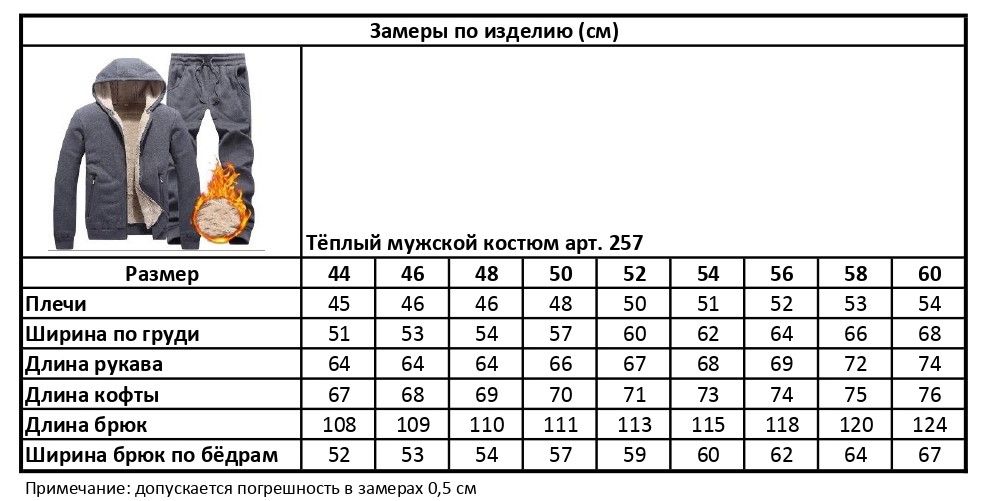 Замеры по изделию (см)

Тёплый мужской костюм арт. 257

| Размер | 44 | 46 | 48 | 50 | 52 | 54 | 56 | 58 | 60 |
|---|---|---|---|---|---|---|---|---|---|
| Плечи | 45 | 46 | 46 | 48 | 50 | 51 | 52 | 53 | 54 |
| Ширина по груди | 51 | 53 | 54 | 57 | 60 | 62 | 64 | 66 | 68 |
| Длина рукава | 64 | 64 | 64 | 66 | 67 | 68 | 69 | 72 | 74 |
| Длина кофты | 67 | 68 | 69 | 70 | 71 | 73 | 74 | 75 | 76 |
| Длина брюк | 108 | 109 | 110 | 111 | 113 | 115 | 118 | 120 | 124 |
| Ширина брюк по бёдрам | 52 | 53 | 54 | 57 | 59 | 60 | 62 | 64 | 67 |

Примечание: допускается погрешность в замерах 0,5 см